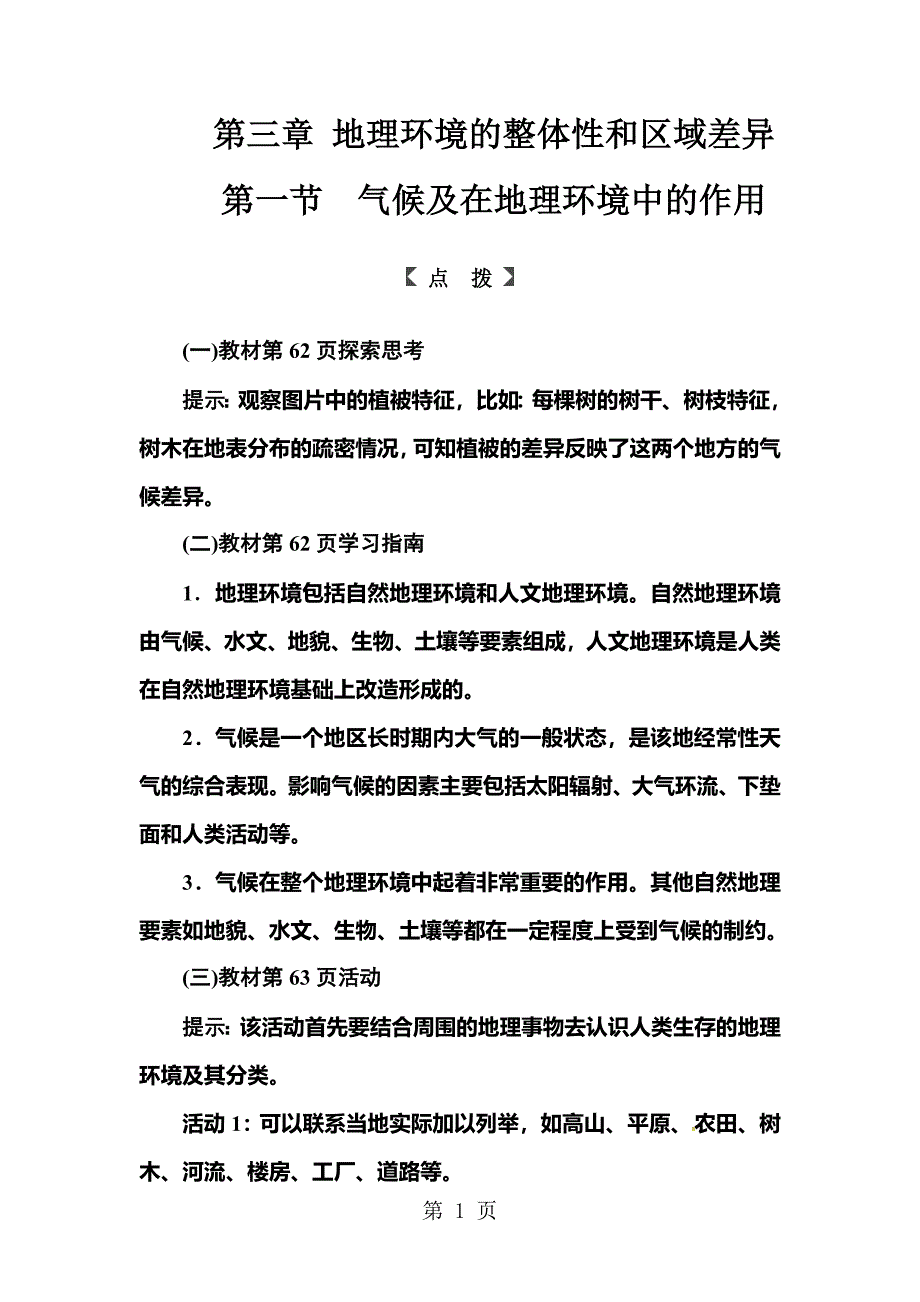 第三章 地理环境的整体性和区域差异

第一节 气候及在地理环境中的作用

【点 拨】

(一)教材第 62 页探索思考

提示: 观察图片中的植被特征，比如: 每棵树的树干、树枝特征，树木在地表分布的疏密情况，可知植被的差异反映了这两个地方的气候差异。

(二)教材第 62 页学习指南

1．地理环境包括自然地理环境和人文地理环境。自然地理环境由气候、水文、地貌、生物、土壤等要素组成，人文地理环境是人类在自然地理环境基础上改造形成的。

2．气候是一个地区长时期内大气的一般状态，是该地经常性天气的综合表现。影响气候的因素主要包括太阳辐射、大气环流、下垫面和人类活动等。

3．气候在整个地理环境中起着非常重要的作用。其他自然地理要素如地貌、水文、生物、土壤等都在一定程度上受到气候的制约。

(三)教材第 63 页活动

提示: 该活动首先要结合周围的地理事物去认识人类生存的地理环境及其分类。

活动 1: 可以联系当地实际加以列举，如高山、平原、农田、树木、河流、楼房、工厂、道路等。

第 1 页